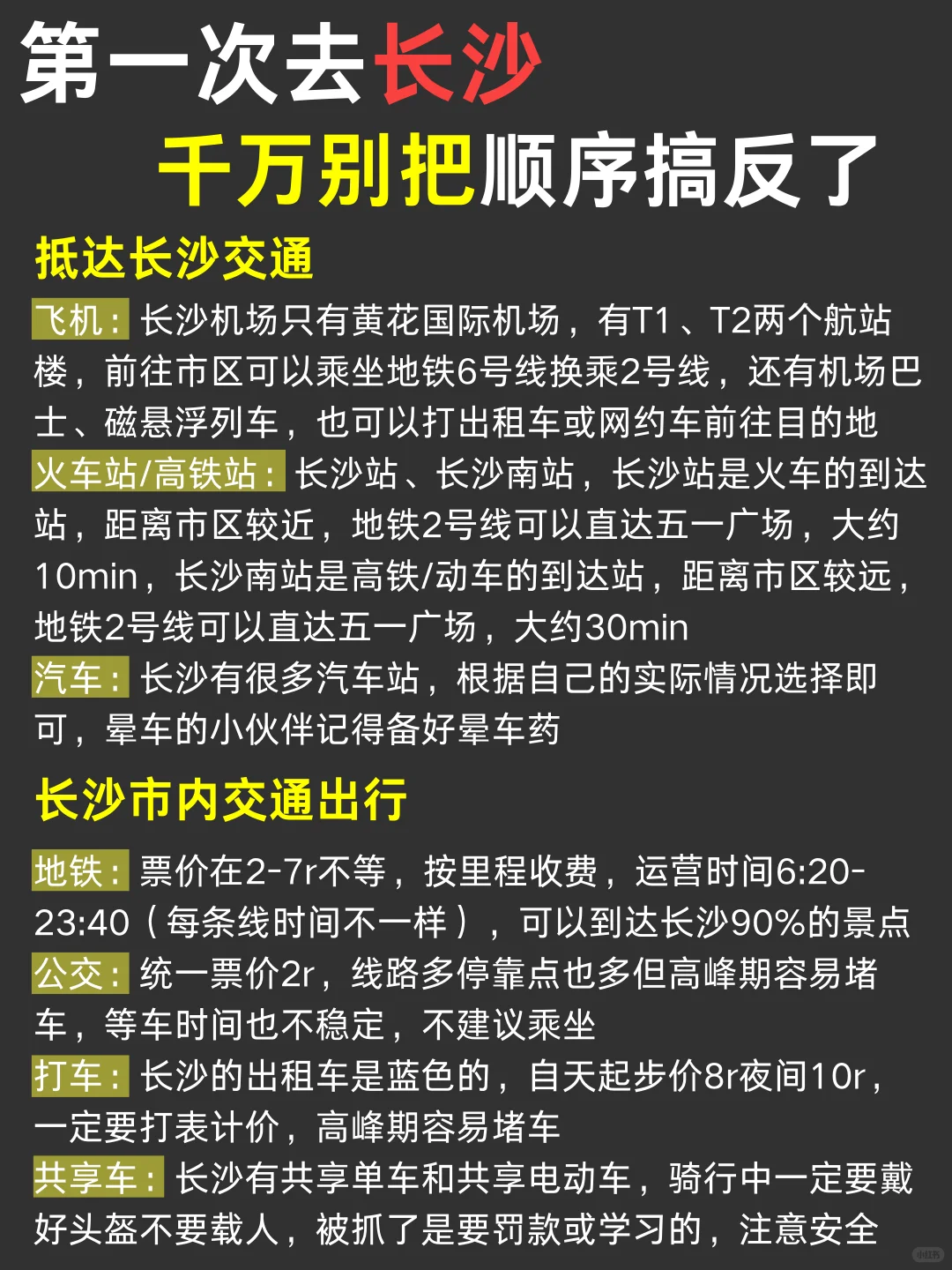 第一次去长沙
千万别把顺序搞反了

抵达长沙交通

飞机：长沙机场只有黄花国际机场，有T1、T2两个航站楼，前往市区可以乘坐地铁6号线换乘2号线，还有机场巴士、磁悬浮列车，也可以打出租车或网约车前往目的地
火车站/高铁站：长沙站、长沙南站，长沙站是火车的到达站，距离市区较近，地铁2号线可以直达五一广场，大约10min，长沙南站是高铁/动车的到达站，距离市区较远，地铁2号线可以直达五一广场，大约30min
汽车：长沙有很多汽车站，根据自己的实际情况选择即可，晕车的小伙伴记得备好晕车药

长沙市内交通出行

地铁：票价在2-7r不等，按里程收费，运营时间6:20-23:40（每条线时间不一样），可以到达长沙90%的景点
公交：统一票价2r，线路多停靠点也多但高峰期容易堵车，等车时间也不稳定，不建议乘坐
打车：长沙的出租车是蓝色的，白天起步价8r夜间10r，一定要打表计价，高峰期容易堵车
共享车：长沙有共享单车和共享电动车，骑行中一定要戴好头盔不要载人，被抓了是要罚款或学习的，注意安全

小红书